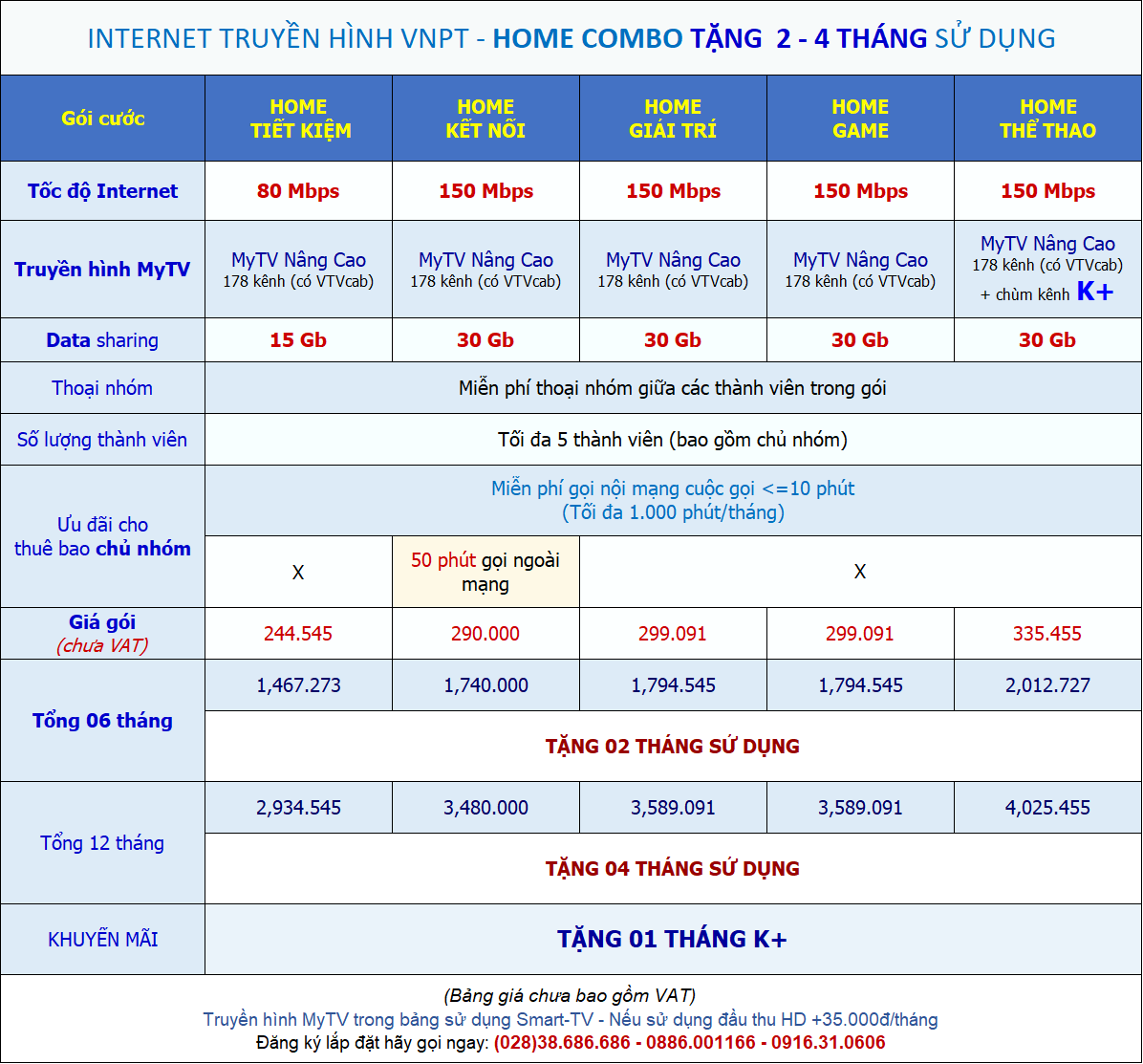 INTERNET TRUYỀN HÌNH VNPT - HOME COMBO TẶNG 2 - 4 THÁNG SỬ DỤNG

| Gói cước | HOME TIẾT KIỆM | HOME KẾT NỐI | HOME GIẢI TRÍ | HOME GAME | HOME THỂ THAO |
|---|---|---|---|---|---|
| Tốc độ Internet | 80 Mbps | 150 Mbps | 150 Mbps | 150 Mbps | 150 Mbps |
| Truyền hình MyTV | MyTV Nâng Cao 178 kênh (có VTVcab) | MyTV Nâng Cao 178 kênh (có VTVcab) | MyTV Nâng Cao 178 kênh (có VTVcab) | MyTV Nâng Cao 178 kênh (có VTVcab) | MyTV Nâng Cao 178 kênh (có VTVcab) + chùm kênh K+ |
| Data sharing | 15 Gb | 30 Gb | 30 Gb | 30 Gb | 30 Gb |
| Thoại nhóm | Miễn phí thoại nhóm giữa các thành viên trong gói | | | | |
| Số lượng thành viên | Tối đa 5 thành viên (bao gồm chủ nhóm) | | | | |
| Ưu đãi cho thuê bao chủ nhóm | Miễn phí gọi nội mạng cuộc gọi <=10 phút (Tối đa 1.000 phút/tháng) | | | | |
| | X | 50 phút gọi ngoài mạng | X | | |
| Giá gói (chưa VAT) | 244.545 | 290.000 | 299.091 | 299.091 | 335.455 |
| Tổng 06 tháng | 1,467.273 | 1,740.000 | 1,794.545 | 1,794.545 | 2,012.727 |
| | TẶNG 02 THÁNG SỬ DỤNG | | | | |
| Tổng 12 tháng | 2,934.545 | 3,480.000 | 3,589.091 | 3,589.091 | 4,025.455 |
| | TẶNG 04 THÁNG SỬ DỤNG | | | | |
| KHUYẾN MÃI | TẶNG 01 THÁNG K+ | | | | |

(Bảng giá chưa bao gồm VAT)
Truyền hình MyTV trong bảng sử dụng Smart-TV - Nếu sử dụng đầu thu HD +35.000đ/tháng
Đăng ký lắp đặt hãy gọi ngay: (028)38.686.686 - 0886.001166 - 0916.31.0606